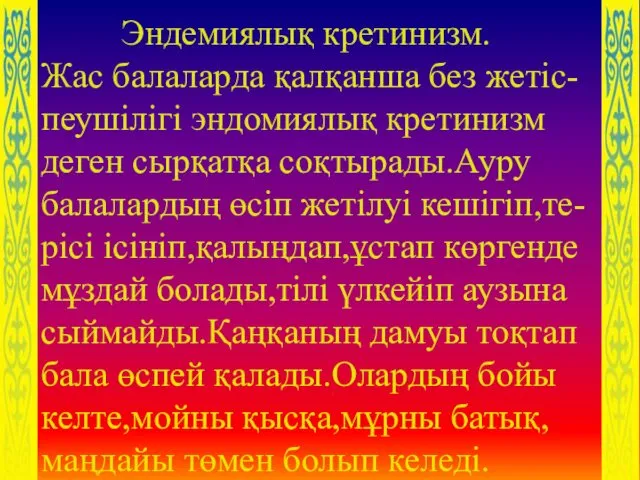 Эндемиялық кретинизм.

Жас балаларда қалқанша без жетіспеушілігі эндомиялық кретинизм деген сырқатқа соқтырады.Ауру балалардың өсіп жетілуі кешігіп,терісі ісініп,қалыңдап,ұстап көргенде мұздай болады,тілі үлкейіп аузына сыймайды.Қаңқаның дамуы тоқтап бала өспей қалады.Олардың бойы келте,мойны қысқа,мұрны батық, маңдайы төмен болып келеді.